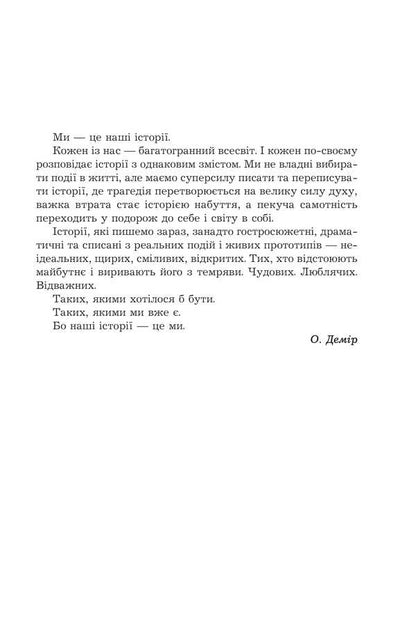 Ми — це наші історії.

Кожен із нас — багатогранний всесвіт. І кожен по-своєму розповідає історії з однаковим змістом. Ми не владні вибирати події в житті, але маємо суперсилу писати та переписувати історії, де трагедія перетворюється на велику силу духу, важка втрата стає історією набуття, а пекуча самотність переходить у подорож до себе і світу в собі.

Історії, які пишемо зараз, занадто гостросюжетні, драматичні та списані з реальних подій і живих прототипів — неідеальних, щирих, сміливих, відкритих. Тих, хто відстоюють майбутнє і виривають його з темряви. Чудових. Люблячих. Відважних.

Таких, якими хотілося б бути.

Таких, якими ми вже є.

Бо наші історії — це ми.

О. Демір